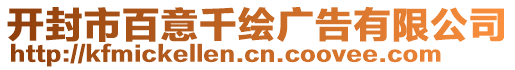 开封市百意千绘广告有限公司
http://kfmickellen.cn.coovee.com